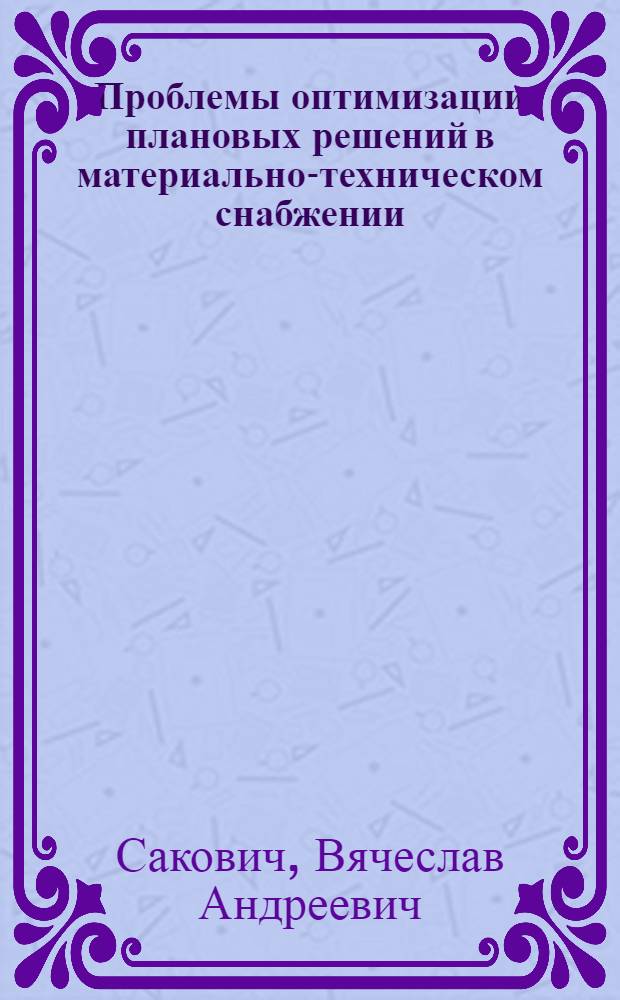 Проблемы оптимизации плановых решений в материально-техническом снабжении

Сакович, Вячеслав Андреевич